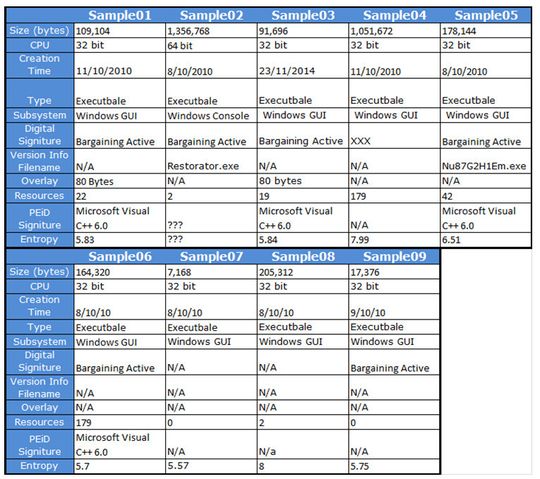 | | Sample01 | Sample02 | Sample03 | Sample04 | Sample05 |
|---|---|---|---|---|---|
| Size (bytes) | 109,104 | 1,356,768 | 91,696 | 1,051,672 | 178,144 |
| CPU | 32 bit | 64 bit | 32 bit | 32 bit | 32 bit |
| Creation Time | 11/10/2010 | 8/10/2010 | 23/11/2014 | 11/10/2010 | 8/10/2010 |
| Type | Executbale | Executbale | Executbale | Executbale | Executbale |
| Subsystem | Windows GUI | Windows Console | Windows GUI | Windows GUI | Windows GUI |
| Digital Signiture | Bargaining Active | Bargaining Active | Bargaining Active | XXX | Bargaining Active |
| Version Info Filename | N/A | Restorator.exe | N/A | N/A | Nu87G2H1Em.exe |
| Overlay | 80 Bytes | N/A | 80 bytes | N/A | N/A |
| Resources | 22 | 2 | 19 | 179 | 42 |
| PEiD Signiture | Microsoft Visual C++ 6.0 | ??? | Microsoft Visual C++ 6.0 | N/A | Microsoft Visual C++ 6.0 |
| Entropy | 5.83 | ??? | 5.84 | 7.99 | 6.51 |

| | Sample06 | Sample07 | Sample08 | Sample09 |
|---|---|---|---|---|
| Size (bytes) | 164,320 | 7,168 | 205,312 | 17,376 |
| CPU | 32 bit | 32 bit | 32 bit | 32 bit |
| Creation Time | 8/10/10 | 8/10/10 | 8/10/10 | 9/10/10 |
| Type | Executbale | Executbale | Executbale | Executbale |
| Subsystem | Windows GUI | Windows GUI | Windows GUI | Windows GUI |
| Digital Signiture | Bargaining Active | N/A | N/A | Bargaining Active |
| Version Info Filename | N/A | N/A | N/A | N/A |
| Overlay | N/A | N/A | N/A | N/A |
| Resources | 179 | 0 | 2 | 0 |
| PEiD Signiture | Microsoft Visual C++ 6.0 | N/A | N/a | N/A |
| Entropy | 5.7 | 5.57 | 8 | 5.75 |